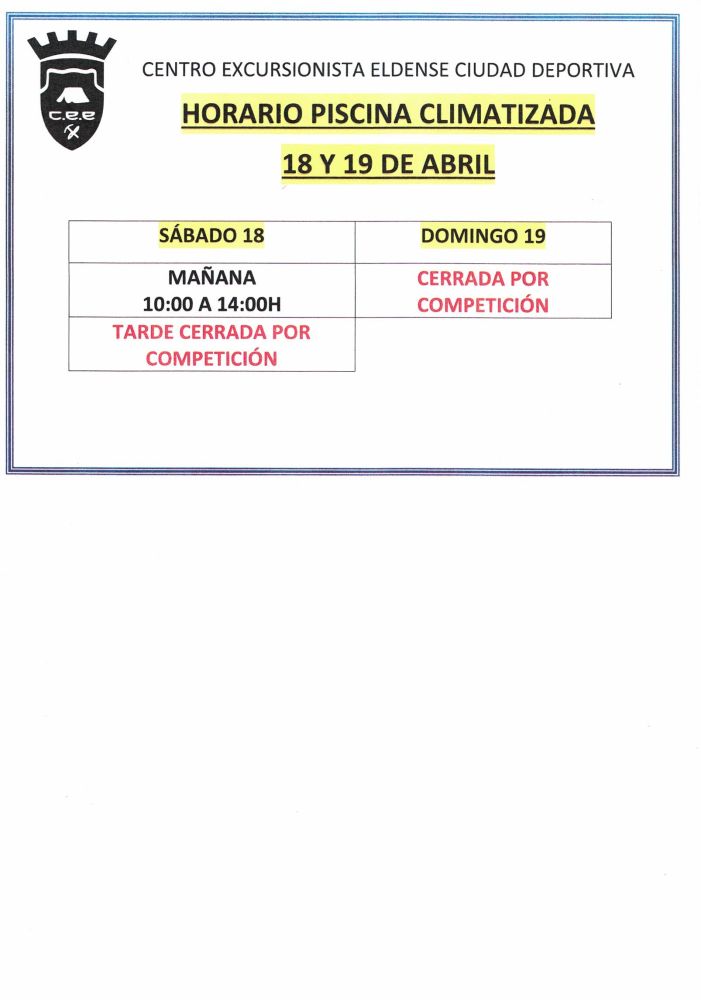 c.e.e

CENTRO EXCURSIONISTA ELDENSE CIUDAD DEPORTIVA

HORARIO PISCINA CLIMATIZADA

18 Y 19 DE ABRIL

| SÁBADO 18 | DOMINGO 19 |
|---|---|
| MAÑANA 10:00 A 14:00H | CERRADA POR COMPETICIÓN |
| TARDE CERRADA POR COMPETICIÓN | |